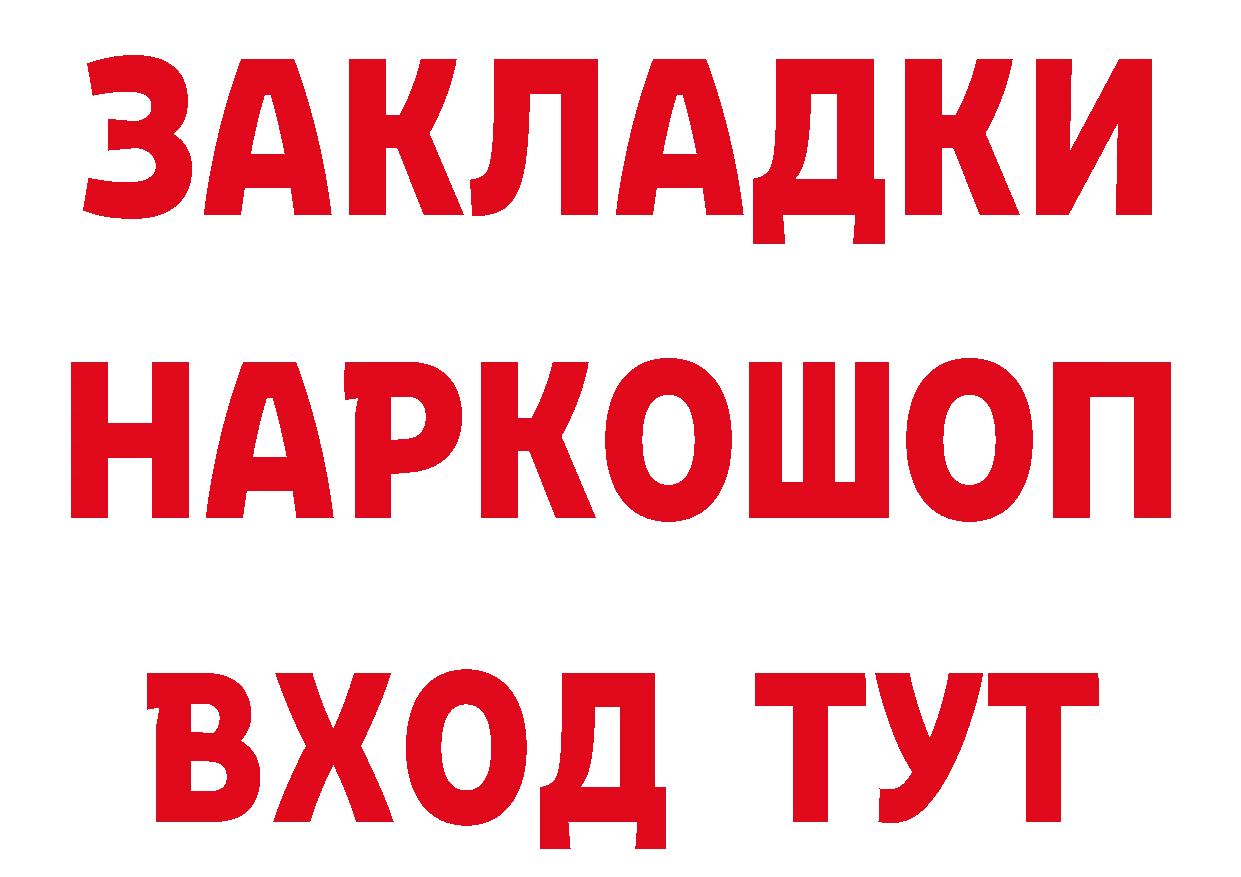 ЗАКЛАДКИ НАРКОШОП ВХОД ТУТ